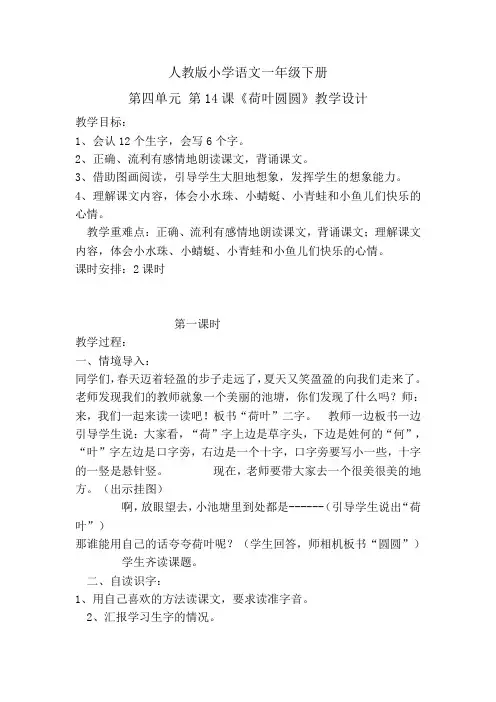 人教版小学语文一年级下册

第四单元 第14课《荷叶圆圆》教学设计

教学目标：

1、会认12个生字，会写6个字。

2、正确、流利有感情地朗读课文，背诵课文。

3、借助图画阅读，引导学生大胆地想象，发挥学生的想象能力。

4、理解课文内容，体会小水珠、小蜻蜓、小青蛙和小鱼儿们快乐的心情。

教学重难点：正确、流利有感情地朗读课文，背诵课文；理解课文内容，体会小水珠、小蜻蜓、小青蛙和小鱼儿们快乐的心情。

课时安排：2课时

第一课时

教学过程：

一、情境导入：

同学们，春天迈着轻盈的步子走远了，夏天又笑盈盈的向我们走来了。老师发现我们的教师就象一个美丽的池塘，你们发现了什么吗？师：来，我们一起来读一读吧！板书“荷叶”二字。 教师一边板书一边引导学生说：大家看，“荷”字上边是草字头，下边是姓何的“何”，“叶”字左边是口字旁，右边是一个十字，口字旁要写小一些，十字的一竖是悬针竖。 现在，老师要带大家去一个很美很美的地方。（出示挂图）

啊，放眼望去，小池塘里到处都是------（引导学生说出“荷叶”）

那谁能用自己的话夸夸荷叶呢？（学生回答，师相机板书“圆圆”）

学生齐读课题。

二、自读识字：

1、用自己喜欢的方法读课文，要求读准字音。

2、汇报学习生字的情况。